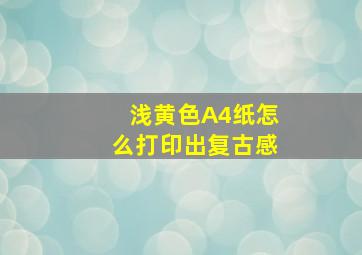 浅黄色A4纸怎么打印出复古感